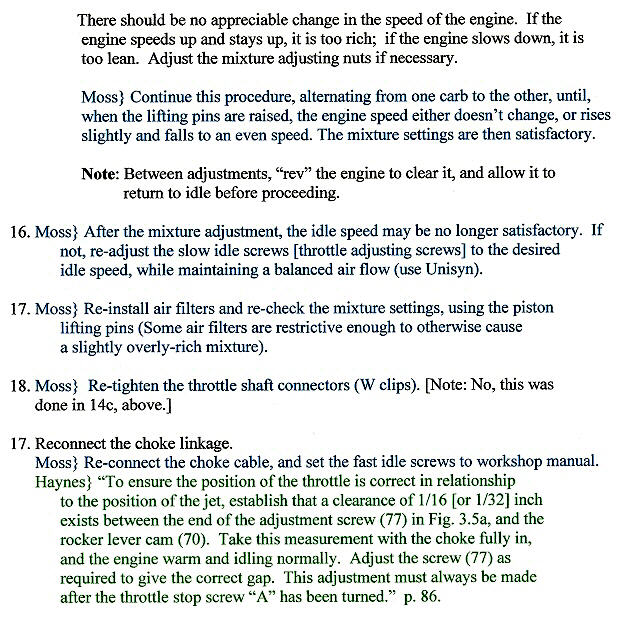 There should be no appreciable change in the speed of the engine. If the engine speeds up and stays up, it is too rich; if the engine slows down, it is too lean. Adjust the mixture adjusting nuts if necessary.

Moss} Continue this procedure, alternating from one carb to the other, until, when the lifting pins are raised, the engine speed either doesn't change, or rises slightly and falls to an even speed. The mixture settings are then satisfactory.

Note: Between adjustments, "rev" the engine to clear it, and allow it to return to idle before proceeding.

16. Moss} After the mixture adjustment, the idle speed may be no longer satisfactory. If not, re-adjust the slow idle screws [throttle adjusting screws] to the desired idle speed, while maintaining a balanced air flow (use Unisyn).

17. Moss} Re-install air filters and re-check the mixture settings, using the piston lifting pins (Some air filters are restrictive enough to otherwise cause a slightly overly-rich mixture).

18. Moss} Re-tighten the throttle shaft connectors (W clips). [Note: No, this was done in 14c, above.]

17. Reconnect the choke linkage.
Moss} Re-connect the choke cable, and set the fast idle screws to workshop manual.
Haynes} "To ensure the position of the throttle is correct in relationship to the position of the jet, establish that a clearance of 1/16 [or 1/32] inch exists between the end of the adjustment screw (77) in Fig. 3.5a, and the rocker lever cam (70). Take this measurement with the choke fully in, and the engine warm and idling normally. Adjust the screw (77) as required to give the correct gap. This adjustment must always be made after the throttle stop screw "A" has been turned." p. 86.